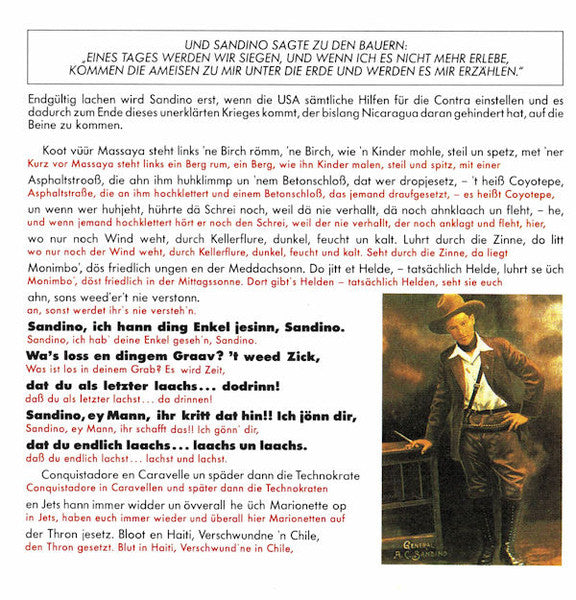 UND SANDINO SAGTE ZU DEN BAUERN:
„EINES TAGES WERDEN WIR SIEGEN, UND WENN ICH ES NICHT MEHR ERLEBE, KOMMEN DIE AMEISEN ZU MIR UNTER DIE ERDE UND WERDEN ES MIR ERZÄHLEN."

Endgültig lachen wird Sandino erst, wenn die USA sämtliche Hilfen für die Contra einstellen und es dadurch zum Ende dieses unerklärten Krieges kommt, der bislang Nicaragua daran gehindert hat, auf die Beine zu kommen.

Koot vüür Massaya steht links 'ne Birch römm, 'ne Birch, wie 'n Kinder mohle, steil un spetz, met 'ner
Kurz vor Massaya steht links ein Berg rum, ein Berg, wie ihn Kinder malen, steil und spitz, mit einer
Asphaltstrooß, die ahn ihm huhklimmp un 'nem Betonschloß, dat wer dropjesetz, – 't heiß Coyotepe,
Asphaltstraße, die an ihm hochklettert und einem Betonschloß, das jemand draufgesetzt, – es heißt Coyotepe,
un wenn wer huhjeht, hührte dä Schrei noch, weil dä nie verhallt, dä noch ahnklaach un fleht, – he,
und wenn jemand hochklettert hört er noch den Schrei, weil der nie verhallt, der noch anklagt und fleht, hier,
wo nur noch Wind weht, durch Kellerflure, dunkel, feucht un kalt. Luhrt durch die Zinne, do litt
wo nur noch der Wind weht, durch Kellerflure, dunkel, feucht und kalt. Seht durch die Zinne, da liegt
Monimbo', dös friedlich ungen en der Meddachsonn. Do jitt et Helde, – tatsächlich Helde, luhrt se üch
Monimbo', döst friedlich in der Mittagssonne. Dort gibt's Helden – tatsächlich Helden, seht sie euch
ahn, sons weed'er't nie verstonn.
an, sonst werdet ihr's nie versteh'n.

Sandino, ich hann ding Enkel jesinn, Sandino.
Sandino, ich hab' deine Enkel geseh'n, Sandino.
Wa's loss en dingem Graav? 't weed Zick,
Was ist los in deinem Grab? Es wird Zeit,
dat du als letzter laachs... dodrinn!
daß du als letzter lachst... da drinnen!
Sandino, ey Mann, ihr kritt dat hin!! Ich jönn dir,
Sandino, ey Mann, ihr schafft das!! Ich gönn' dir,
dat du endlich laachs... laachs un laachs.
daß du endlich lachst... lachst und lachst.

Conquistadore en Caravelle un späder dann die Technokrate
Conquistadore in Caravellen und später dann die Technokraten
en Jets hann immer widder un övverall he üch Marionette op
in Jets, haben euch immer wieder und überall hier Marionetten auf
der Thron jesetz. Bloot en Haiti, Verschwundne 'n Chile,
den Thron gesetzt. Blut in Haiti, Verschwund'ne in Chile,

GENERAL
A. C. SANDINO